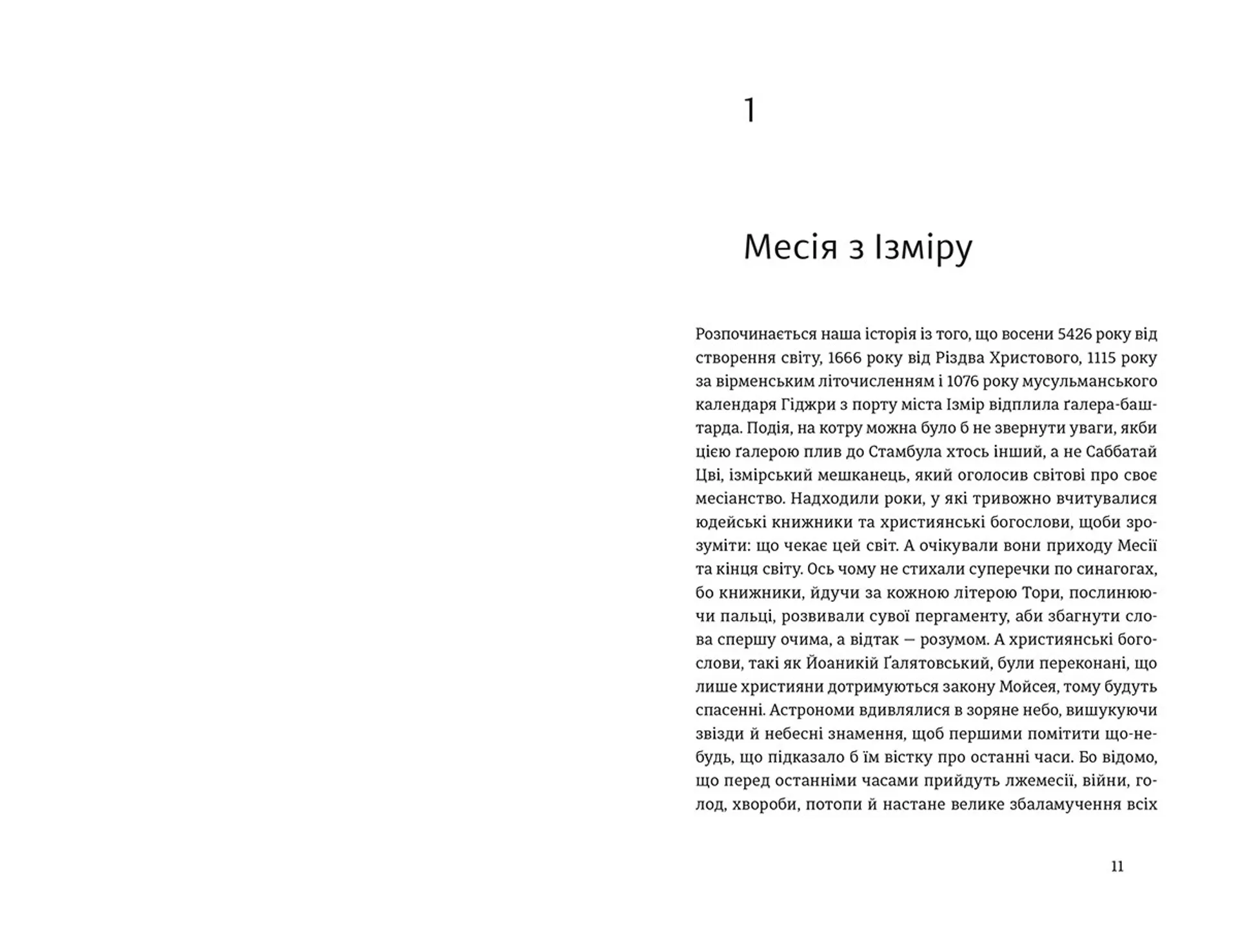 1

Месія з Ізміру

Розпочинається наша історія із того, що восени 5426 року від створення світу, 1666 року від Різдва Христового, 1115 року за вірменським літочисленням і 1076 року мусульманського календаря Гіджри з порту міста Ізмір відплила ґалера-баштарда. Подія, на котру можна було б не звернути уваги, якби цією ґалерою плив до Стамбула хтось інший, а не Саббатай Цві, ізмірський мешканець, який оголосив світові про своє месіанство. Надходили роки, у які тривожно вчитувалися юдейські книжники та християнські богослови, щоби зрозуміти: що чекає цей світ. А очікували вони приходу Месії та кінця світу. Ось чому не стихали суперечки по синагогах, бо книжники, йдучи за кожною літерою Тори, послинюючи пальці, розвивали сувої пергаменту, аби збагнути слова спершу очима, а відтак — розумом. А християнські богослови, такі як Йоаникій Ґалятовський, були переконані, що лише християни дотримуються закону Мойсея, тому будуть спасенні. Астрономи вдивлялися в зоряне небо, вишукуючи звізди й небесні знамення, щоб першими помітити що-небудь, що підказало б їм вістку про останні часи. Бо відомо, що перед останніми часами прийдуть лжемесії, війни, голод, хвороби, потопи й настане велике збаламучення всіх

11